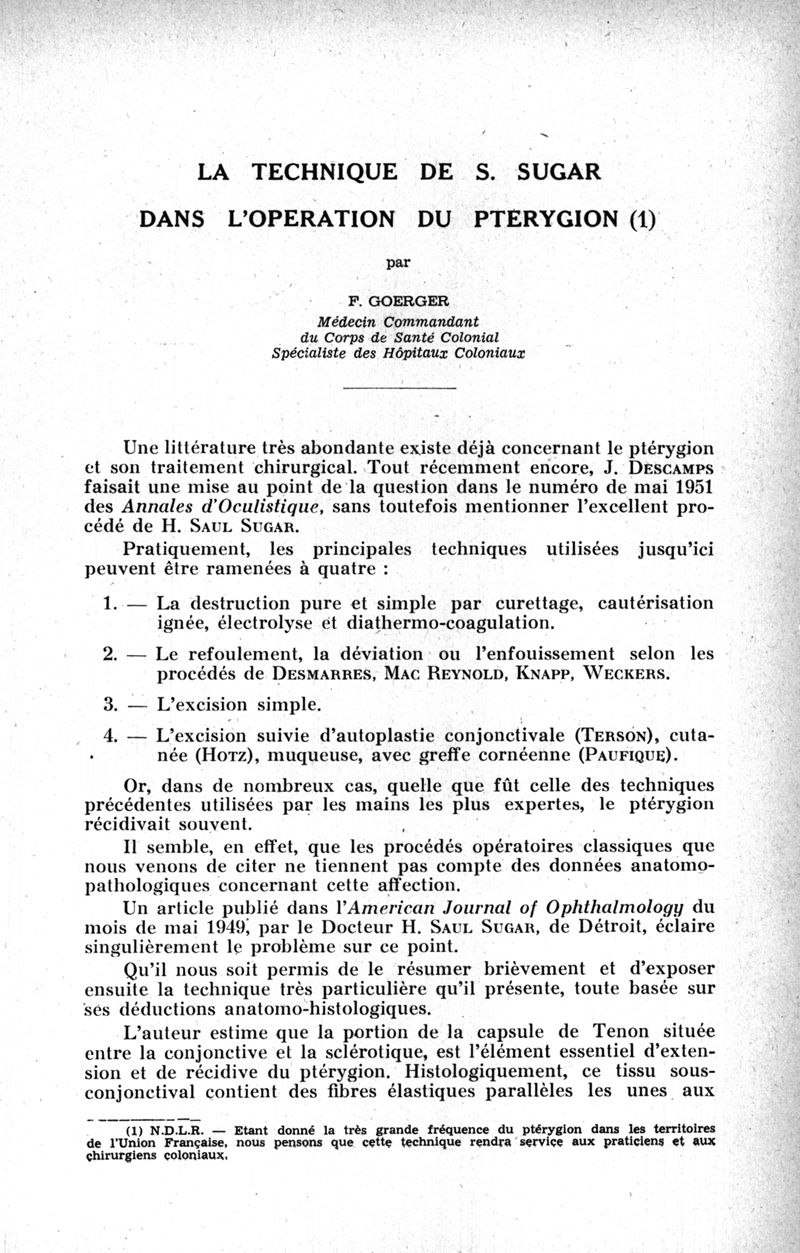 LA TECHNIQUE DE S. SUGAR

DANS L'OPERATION DU PTERYGION (1)

par

F. GOERGER
Médecin Commandant
du Corps de Santé Colonial
Spécialiste des Hôpitaux Coloniaux

Une littérature très abondante existe déjà concernant le ptérygion et son traitement chirurgical. Tout récemment encore, J. DESCAMPS faisait une mise au point de la question dans le numéro de mai 1951 des Annales d'Oculistique, sans toutefois mentionner l'excellent procédé de H. SAUL SUGAR.

Pratiquement, les principales techniques utilisées jusqu'ici peuvent être ramenées à quatre :

1. — La destruction pure et simple par curettage, cautérisation ignée, électrolyse et diathermo-coagulation.

2. — Le refoulement, la déviation ou l'enfouissement selon les procédés de DESMARRES, MAC REYNOLD, KNAPP, WECKERS.

3. — L'excision simple.

4. — L'excision suivie d'autoplastie conjonctivale (TERSON), cutanée (HOTZ), muqueuse, avec greffe cornéenne (PAUFIQUE).

Or, dans de nombreux cas, quelle que fût celle des techniques précédentes utilisées par les mains les plus expertes, le ptérygion récidivait souvent.

Il semble, en effet, que les procédés opératoires classiques que nous venons de citer ne tiennent pas compte des données anatomo-pathologiques concernant cette affection.

Un article publié dans l'American Journal of Ophthalmology du mois de mai 1949, par le Docteur H. SAUL SUGAR, de Détroit, éclaire singulièrement le problème sur ce point.

Qu'il nous soit permis de le résumer brièvement et d'exposer ensuite la technique très particulière qu'il présente, toute basée sur ses déductions anatomo-histologiques.

L'auteur estime que la portion de la capsule de Tenon située entre la conjonctive et la sclérotique, est l'élément essentiel d'extension et de récidive du ptérygion. Histologiquement, ce tissu sous-conjonctival contient des fibres élastiques parallèles les unes aux

(1) N.D.L.R. — Etant donné la très grande fréquence du ptérygion dans les territoires de l'Union Française, nous pensons que cette technique rendra service aux praticiens et aux chirurgiens coloniaux.